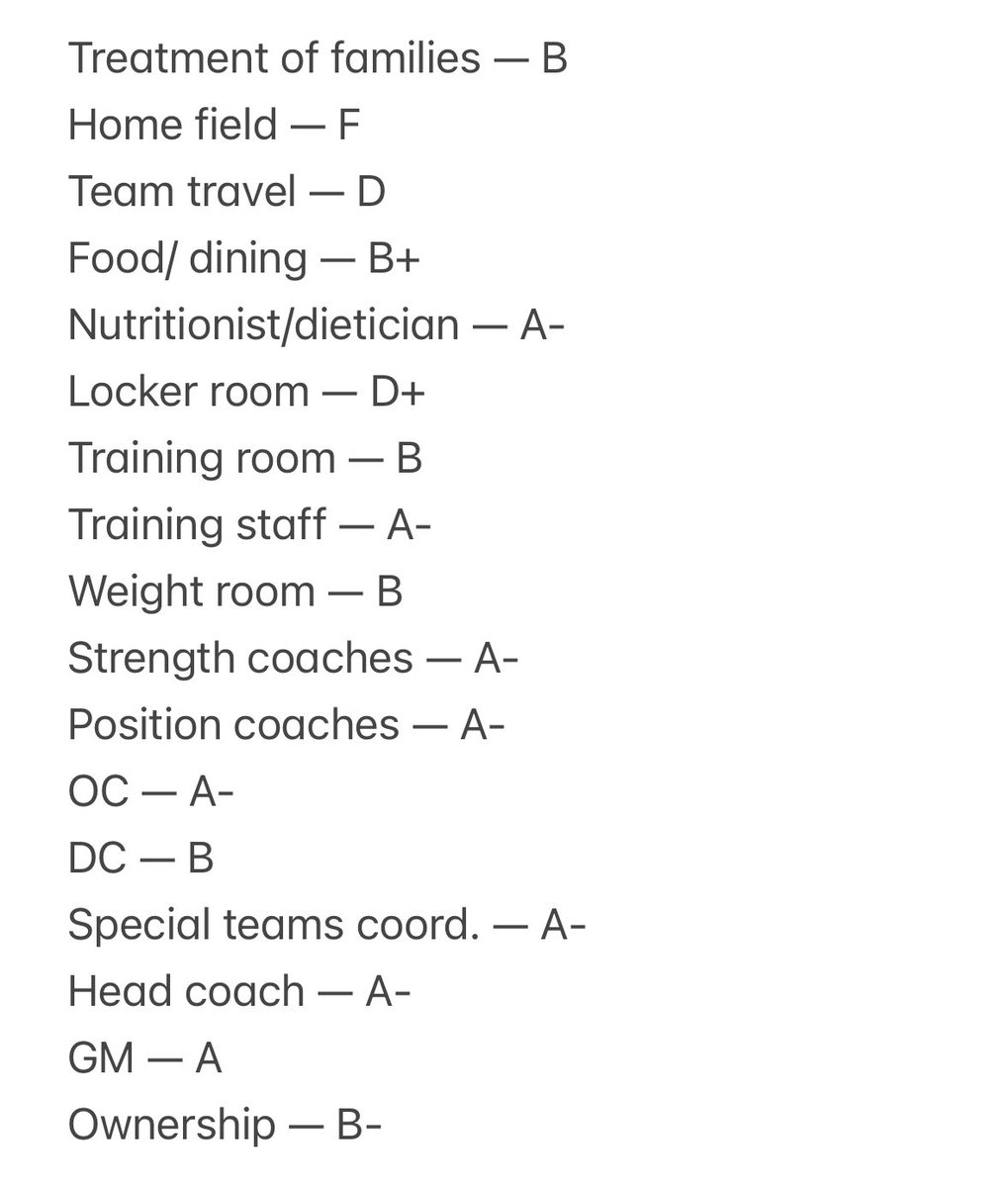 Treatment of families — B
Home field — F
Team travel — D
Food/ dining — B+
Nutritionist/dietician — A-
Locker room — D+
Training room — B
Training staff — A-
Weight room — B
Strength coaches — A-
Position coaches — A-
OC — A-
DC — B
Special teams coord. — A-
Head coach — A-
GM — A
Ownership — B-